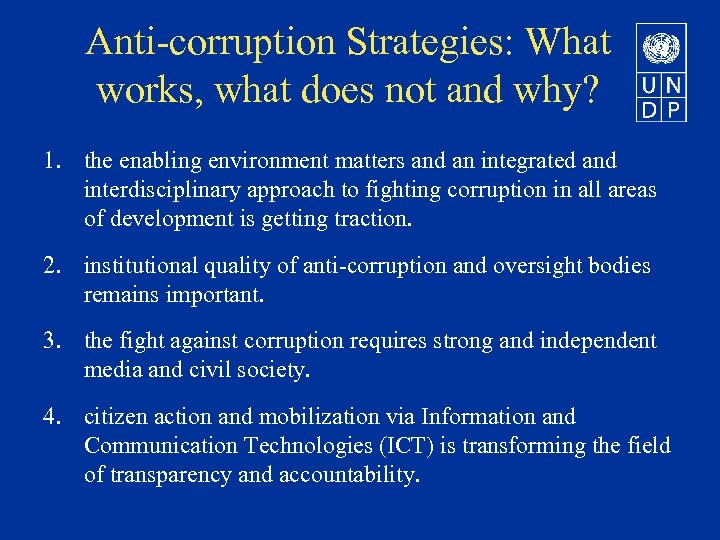 Anti-corruption Strategies: What works, what does not and why?

U N
D P

1. the enabling environment matters and an integrated and interdisciplinary approach to fighting corruption in all areas of development is getting traction.

2. institutional quality of anti-corruption and oversight bodies remains important.

3. the fight against corruption requires strong and independent media and civil society.

4. citizen action and mobilization via Information and Communication Technologies (ICT) is transforming the field of transparency and accountability.